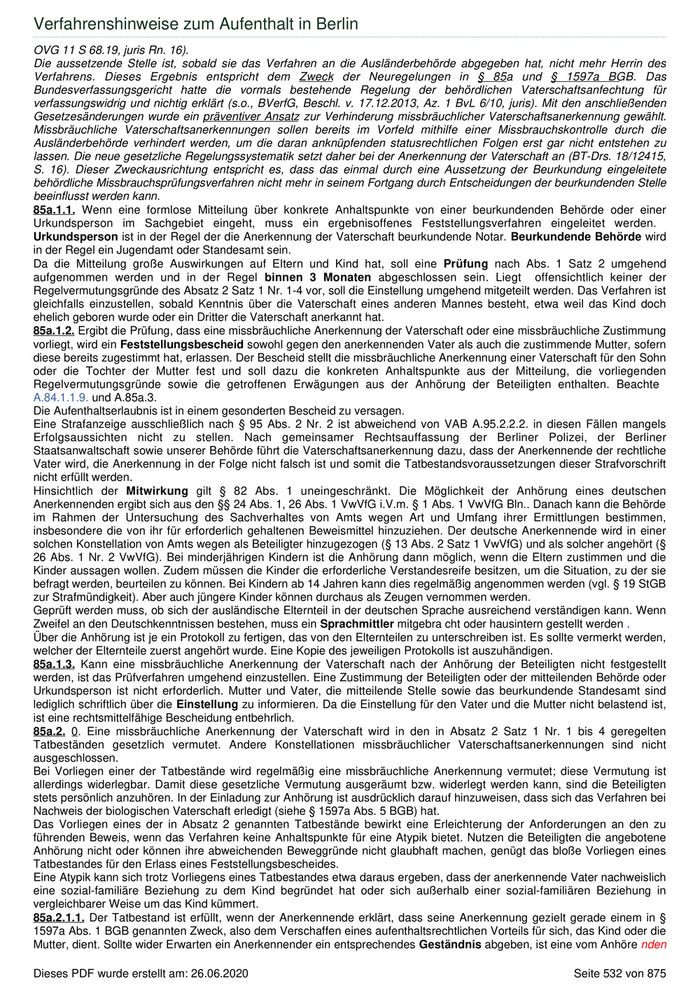 Verfahrenshinweise zum Aufenthalt in Berlin

OVG 11 S 68.19, juris Rn. 16).
Die aussetzende Stelle ist, sobald sie das Verfahren an die Ausländerbehörde abgegeben hat, nicht mehr Herrin des Verfahrens. Dieses Ergebnis entspricht dem Zweck der Neuregelungen in § 85a und § 1597a BGB. Das Bundesverfassungsgericht hatte die vormals bestehende Regelung der behördlichen Vaterschaftsanfechtung für verfassungswidrig und nichtig erklärt (s.o., BVerfG, Beschl. v. 17.12.2013, Az. 1 BvL 6/10, juris). Mit den anschließenden Gesetzesänderungen wurde ein präventiver Ansatz zur Verhinderung missbräuchlicher Vaterschaftsanerkennung gewählt. Missbräuchliche Vaterschaftsanerkennungen sollen bereits im Vorfeld mithilfe einer Missbrauchskontrolle durch die Ausländerbehörde verhindert werden, um die daran anknüpfenden statusrechtlichen Folgen erst gar nicht entstehen zu lassen. Die neue gesetzliche Regelungssystematik setzt daher bei der Anerkennung der Vaterschaft an (BT-Drs. 18/12415, S. 16). Dieser Zweckausrichtung entspricht es, dass das einmal durch eine Aussetzung der Beurkundung eingeleitete behördliche Missbrauchsprüfungsverfahren nicht mehr in seinem Fortgang durch Entscheidungen der beurkundenden Stelle beeinflusst werden kann.
85a.1.1. Wenn eine formlose Mitteilung über konkrete Anhaltspunkte von einer beurkundenden Behörde oder einer Urkundsperson im Sachgebiet eingeht, muss ein ergebnisoffenes Feststellungsverfahren eingeleitet werden.
Urkundsperson ist in der Regel der die Anerkennung der Vaterschaft beurkundende Notar. Beurkundende Behörde wird in der Regel ein Jugendamt oder Standesamt sein.
Da die Mitteilung große Auswirkungen auf Eltern und Kind hat, soll eine Prüfung nach Abs. 1 Satz 2 umgehend aufgenommen werden und in der Regel binnen 3 Monaten abgeschlossen sein. Liegt offensichtlich keiner der Regelvermutungsgründe des Absatz 2 Satz 1 Nr. 1-4 vor, soll die Einstellung umgehend mitgeteilt werden. Das Verfahren ist gleichfalls einzustellen, sobald Kenntnis über die Vaterschaft eines anderen Mannes besteht, etwa weil das Kind doch ehelich geboren wurde oder ein Dritter die Vaterschaft anerkannt hat.
85a.1.2. Ergibt die Prüfung, dass eine missbräuchliche Anerkennung der Vaterschaft oder eine missbräuchliche Zustimmung vorliegt, wird ein Feststellungsbescheid sowohl gegen den anerkennenden Vater als auch die zustimmende Mutter, sofern diese bereits zugestimmt hat, erlassen. Der Bescheid stellt die missbräuchliche Anerkennung einer Vaterschaft für den Sohn oder die Tochter der Mutter fest und soll dazu die konkreten Anhaltspunkte aus der Mitteilung, die vorliegenden Regelvermutungsgründe sowie die getroffenen Erwägungen aus der Anhörung der Beteiligten enthalten. Beachte A.84.1.1.9. und A.85a.3.
Die Aufenthaltserlaubnis ist in einem gesonderten Bescheid zu versagen.
Eine Strafanzeige ausschließlich nach § 95 Abs. 2 Nr. 2 ist abweichend von VAB A.95.2.2.2. in diesen Fällen mangels Erfolgsaussichten nicht zu stellen. Nach gemeinsamer Rechtsauffassung der Berliner Polizei, der Berliner Staatsanwaltschaft sowie unserer Behörde führt die Vaterschaftsanerkennung dazu, dass der Anerkennende der rechtliche Vater wird, die Anerkennung in der Folge nicht falsch ist und somit die Tatbestandsvoraussetzungen dieser Strafvorschrift nicht erfüllt werden.
Hinsichtlich der Mitwirkung gilt § 82 Abs. 1 uneingeschränkt. Die Möglichkeit der Anhörung eines deutschen Anerkennenden ergibt sich aus den §§ 24 Abs. 1, 26 Abs. 1 VwVfG i.V.m. § 1 Abs. 1 VwVfG Bln.. Danach kann die Behörde im Rahmen der Untersuchung des Sachverhaltes von Amts wegen Art und Umfang ihrer Ermittlungen bestimmen, insbesondere die von ihr für erforderlich gehaltenen Beweismittel hinzuziehen. Der deutsche Anerkennende wird in einer solchen Konstellation von Amts wegen als Beteiligter hinzugezogen (§ 13 Abs. 2 Satz 1 VwVfG) und als solcher angehört (§ 26 Abs. 1 Nr. 2 VwVfG). Bei minderjährigen Kindern ist die Anhörung dann möglich, wenn die Eltern zustimmen und die Kinder aussagen wollen. Zudem müssen die Kinder die erforderliche Verstandesreife besitzen, um die Situation, zu der sie befragt werden, beurteilen zu können. Bei Kindern ab 14 Jahren kann dies regelmäßig angenommen werden (vgl. § 19 StGB zur Strafmündigkeit). Aber auch jüngere Kinder können durchaus als Zeugen vernommen werden.
Geprüft werden muss, ob sich der ausländische Elternteil in der deutschen Sprache ausreichend verständigen kann. Wenn Zweifel an den Deutschkenntnissen bestehen, muss ein Sprachmittler mitgebra cht oder hausintern gestellt werden .
Über die Anhörung ist je ein Protokoll zu fertigen, das von den Elternteilen zu unterschreiben ist. Es sollte vermerkt werden, welcher der Elternteile zuerst angehört wurde. Eine Kopie des jeweiligen Protokolls ist auszuhändigen.
85a.1.3. Kann eine missbräuchliche Anerkennung der Vaterschaft nach der Anhörung der Beteiligten nicht festgestellt werden, ist das Prüfverfahren umgehend einzustellen. Eine Zustimmung der Beteiligten oder der mitteilenden Behörde oder Urkundsperson ist nicht erforderlich. Mutter und Vater, die mitteilende Stelle sowie das beurkundende Standesamt sind lediglich schriftlich über die Einstellung zu informieren. Da die Einstellung für den Vater und die Mutter nicht belastend ist, ist eine rechtsmittelfähige Bescheidung entbehrlich.
85a.2. 0. Eine missbräuchliche Anerkennung der Vaterschaft wird in den in Absatz 2 Satz 1 Nr. 1 bis 4 geregelten Tatbeständen gesetzlich vermutet. Andere Konstellationen missbräuchlicher Vaterschaftsanerkennungen sind nicht ausgeschlossen.
Bei Vorliegen einer der Tatbestände wird regelmäßig eine missbräuchliche Anerkennung vermutet; diese Vermutung ist allerdings widerlegbar. Damit diese gesetzliche Vermutung ausgeräumt bzw. widerlegt werden kann, sind die Beteiligten stets persönlich anzuhören. In der Einladung zur Anhörung ist ausdrücklich darauf hinzuweisen, dass sich das Verfahren bei Nachweis der biologischen Vaterschaft erledigt (siehe § 1597a Abs. 5 BGB) hat.
Das Vorliegen eines der in Absatz 2 genannten Tatbestände bewirkt eine Erleichterung der Anforderungen an den zu führenden Beweis, wenn das Verfahren keine Anhaltspunkte für eine Atypik bietet. Nutzen die Beteiligten die angebotene Anhörung nicht oder können ihre abweichenden Beweggründe nicht glaubhaft machen, genügt das bloße Vorliegen eines Tatbestandes für den Erlass eines Feststellungsbescheides.
Eine Atypik kann sich trotz Vorliegens eines Tatbestandes etwa daraus ergeben, dass der anerkennende Vater nachweislich eine sozial-familiäre Beziehung zu dem Kind begründet hat oder sich außerhalb einer sozial-familiären Beziehung in vergleichbarer Weise um das Kind kümmert.
85a.2.1.1. Der Tatbestand ist erfüllt, wenn der Anerkennende erklärt, dass seine Anerkennung gezielt gerade einem in § 1597a Abs. 1 BGB genannten Zweck, also dem Verschaffen eines aufenthaltsrechtlichen Vorteils für sich, das Kind oder die Mutter, dient. Sollte wider Erwarten ein Anerkennender ein entsprechendes Geständnis abgeben, ist eine vom Anhöre nden

Dieses PDF wurde erstellt am: 26.06.2020 Seite 532 von 875